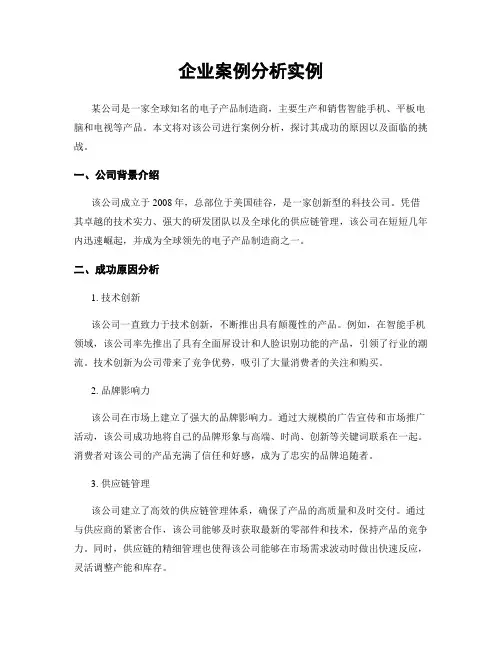 企业案例分析实例

某公司是一家全球知名的电子产品制造商，主要生产和销售智能手机、平板电脑和电视等产品。本文将对该公司进行案例分析，探讨其成功的原因以及面临的挑战。

一、公司背景介绍

该公司成立于 2008 年，总部位于美国硅谷，是一家创新型的科技公司。凭借其卓越的技术实力、强大的研发团队以及全球化的供应链管理，该公司在短短几年内迅速崛起，并成为全球领先的电子产品制造商之一。

二、成功原因分析

1. 技术创新

该公司一直致力于技术创新，不断推出具有颠覆性的产品。例如，在智能手机领域，该公司率先推出了具有全面屏设计和人脸识别功能的产品，引领了行业的潮流。技术创新为公司带来了竞争优势，吸引了大量消费者的关注和购买。

2. 品牌影响力

该公司在市场上建立了强大的品牌影响力。通过大规模的广告宣传和市场推广活动，该公司成功地将自己的品牌形象与高端、时尚、创新等关键词联系在一起。消费者对该公司的产品充满了信任和好感，成为了忠实的品牌追随者。

3. 供应链管理

该公司建立了高效的供应链管理体系，确保了产品的高质量和及时交付。通过与供应商的紧密合作，该公司能够及时获取最新的零部件和技术，保持产品的竞争力。同时，供应链的精细管理也使得该公司能够在市场需求波动时做出快速反应，灵活调整产能和库存。